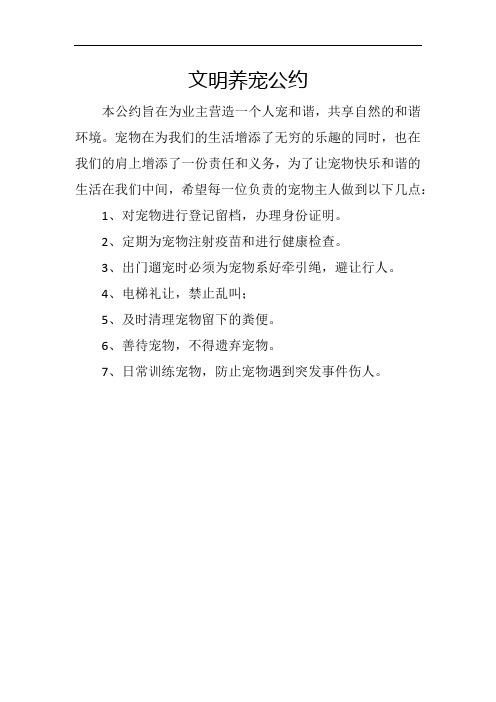 文明养宠公约

本公约旨在为业主营造一个人宠和谐，共享自然的和谐环境。宠物在为我们的生活增添了无穷的乐趣的同时，也在我们的肩上增添了一份责任和义务，为了让宠物快乐和谐的生活在我们中间，希望每一位负责的宠物主人做到以下几点：

1、对宠物进行登记留档，办理身份证明。

2、定期为宠物注射疫苗和进行健康检查。

3、出门遛宠时必须为宠物系好牵引绳，避让行人。

4、电梯礼让，禁止乱叫；

5、及时清理宠物留下的粪便。

6、善待宠物，不得遗弃宠物。

7、日常训练宠物，防止宠物遇到突发事件伤人。